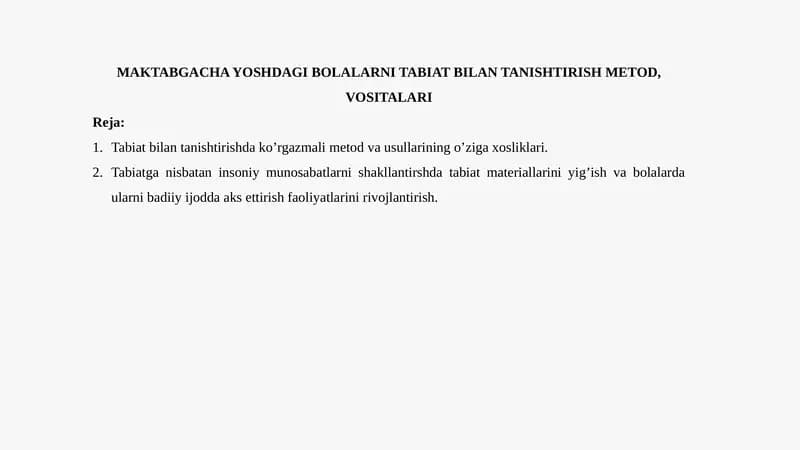 MAKTABGACHA YOSHDAGI BOLALARNI TABIAT BILAN TANISHTIRISH METOD, VOSITALARI

Reja:

1. Tabiat bilan tanishtirishda ko’rgazmali metod va usullarining o’ziga xosliklari.

2. Tabiatga nisbatan insoniy munosabatlarni shakllantirshda tabiat materiallarini yig’ish va bolalarda ularni badiiy ijodda aks ettirish faoliyatlarini rivojlantirish.